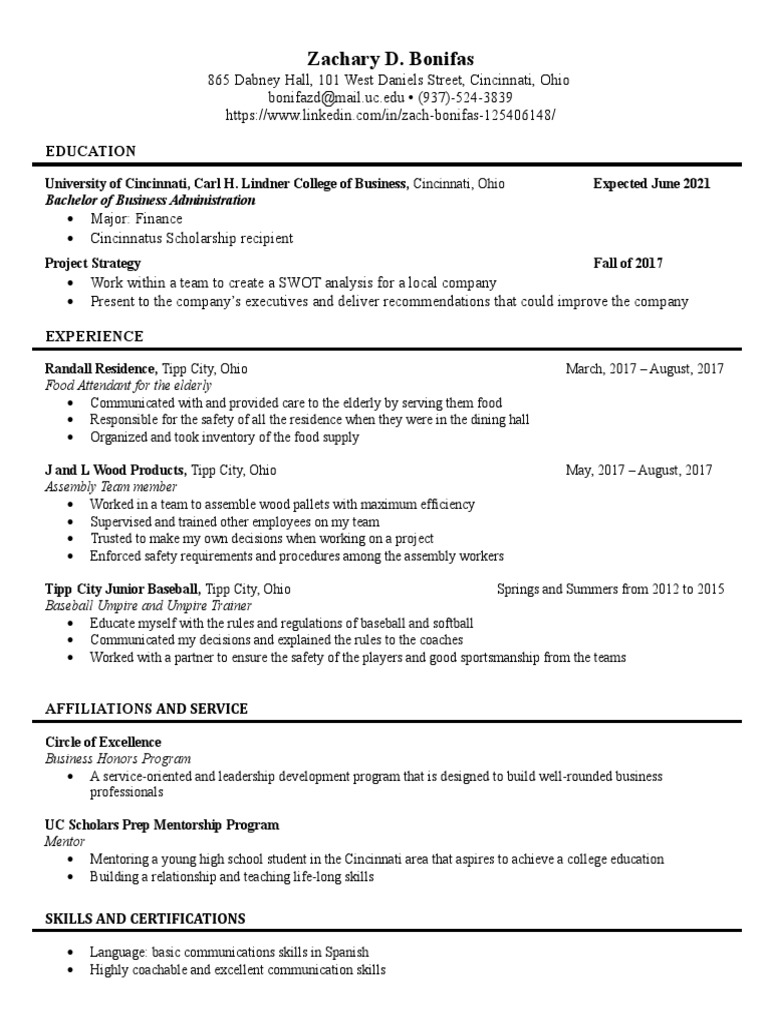 Zachary D. Bonifas
865 Dabney Hall, 101 West Daniels Street, Cincinnati, Ohio
bonifazd@mail.uc.edu • (937)-524-3839
https://www.linkedin.com/in/zach-bonifas-125406148/

EDUCATION

University of Cincinnati, Carl H. Lindner College of Business, Cincinnati, Ohio Expected June 2021
Bachelor of Business Administration
• Major: Finance
• Cincinnatus Scholarship recipient

Project Strategy Fall of 2017
• Work within a team to create a SWOT analysis for a local company
• Present to the company's executives and deliver recommendations that could improve the company

EXPERIENCE

Randall Residence, Tipp City, Ohio March, 2017 – August, 2017
Food Attendant for the elderly
• Communicated with and provided care to the elderly by serving them food
• Responsible for the safety of all the residence when they were in the dining hall
• Organized and took inventory of the food supply

J and L Wood Products, Tipp City, Ohio May, 2017 – August, 2017
Assembly Team member
• Worked in a team to assemble wood pallets with maximum efficiency
• Supervised and trained other employees on my team
• Trusted to make my own decisions when working on a project
• Enforced safety requirements and procedures among the assembly workers

Tipp City Junior Baseball, Tipp City, Ohio Springs and Summers from 2012 to 2015
Baseball Umpire and Umpire Trainer
• Educate myself with the rules and regulations of baseball and softball
• Communicated my decisions and explained the rules to the coaches
• Worked with a partner to ensure the safety of the players and good sportsmanship from the teams

AFFILIATIONS AND SERVICE

Circle of Excellence
Business Honors Program
• A service-oriented and leadership development program that is designed to build well-rounded business professionals

UC Scholars Prep Mentorship Program
Mentor
• Mentoring a young high school student in the Cincinnati area that aspires to achieve a college education
• Building a relationship and teaching life-long skills

SKILLS AND CERTIFICATIONS

• Language: basic communications skills in Spanish
• Highly coachable and excellent communication skills